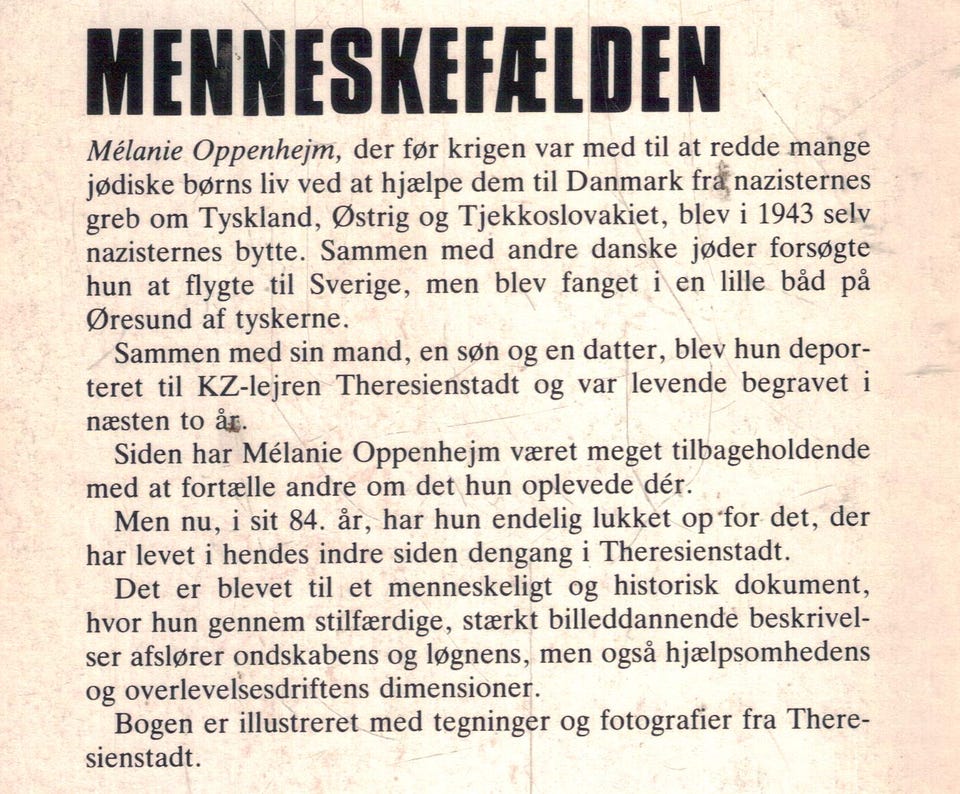 MENNESKEFÆLDEN

Mélanie Oppenhejm, der før krigen var med til at redde mange jødiske børns liv ved at hjælpe dem til Danmark fra nazisternes greb om Tyskland, Østrig og Tjekkoslovakiet, blev i 1943 selv nazisternes bytte. Sammen med andre danske jøder forsøgte hun at flygte til Sverige, men blev fanget i en lille båd på Øresund af tyskerne.

Sammen med sin mand, en søn og en datter, blev hun deporteret til KZ-lejren Theresienstadt og var levende begravet i næsten to år.

Siden har Mélanie Oppenhejm været meget tilbageholdende med at fortælle andre om det hun oplevede dér.

Men nu, i sit 84. år, har hun endelig lukket op for det, der har levet i hendes indre siden dengang i Theresienstadt.

Det er blevet til et menneskeligt og historisk dokument, hvor hun gennem stilfærdige, stærkt billeddannende beskrivelser afslører ondskabens og løgnens, men også hjælpsomhedens og overlevelsesdriftens dimensioner.

Bogen er illustreret med tegninger og fotografier fra Theresienstadt.